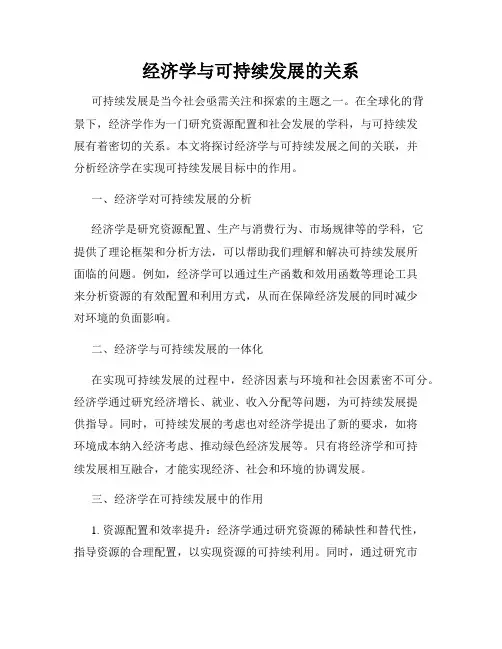 经济学与可持续发展的关系

可持续发展是当今社会亟需关注和探索的主题之一。在全球化的背景下，经济学作为一门研究资源配置和社会发展的学科，与可持续发展有着密切的关系。本文将探讨经济学与可持续发展之间的关联，并分析经济学在实现可持续发展目标中的作用。

一、经济学对可持续发展的分析

经济学是研究资源配置、生产与消费行为、市场规律等的学科，它提供了理论框架和分析方法，可以帮助我们理解和解决可持续发展所面临的问题。例如，经济学可以通过生产函数和效用函数等理论工具来分析资源的有效配置和利用方式，从而在保障经济发展的同时减少对环境的负面影响。

二、经济学与可持续发展的一体化

在实现可持续发展的过程中，经济因素与环境和社会因素密不可分。经济学通过研究经济增长、就业、收入分配等问题，为可持续发展提供指导。同时，可持续发展的考虑也对经济学提出了新的要求，如将环境成本纳入经济考虑、推动绿色经济发展等。只有将经济学和可持续发展相互融合，才能实现经济、社会和环境的协调发展。

三、经济学在可持续发展中的作用

1. 资源配置和效率提升：经济学通过研究资源的稀缺性和替代性，指导资源的合理配置，以实现资源的可持续利用。同时，通过研究市